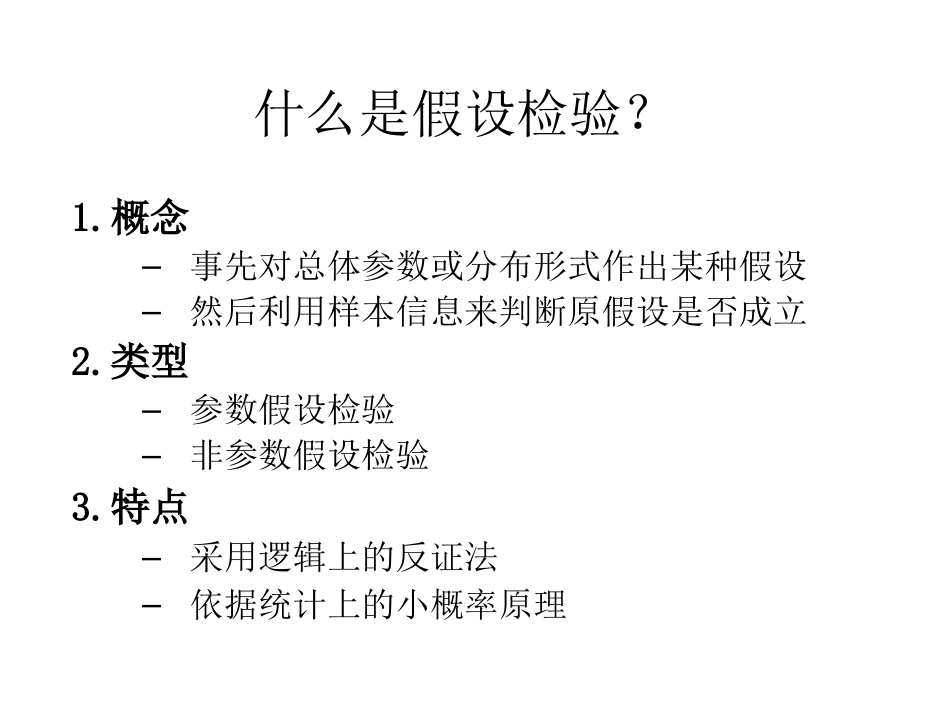 什么是假设检验？

1. 概念

– 事先对总体参数或分布形式作出某种假设

– 然后利用样本信息来判断原假设是否成立

2. 类型

– 参数假设检验

– 非参数假设检验

3. 特点

– 采用逻辑上的反证法

– 依据统计上的小概率原理